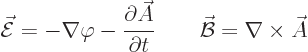 $\vec{\mathcal{E}} = -\nabla\varphi - \frac{\partial \vec{A}}{\partial t} \qquad \vec{\mathcal{B}} = \nabla \times \vec{A}$